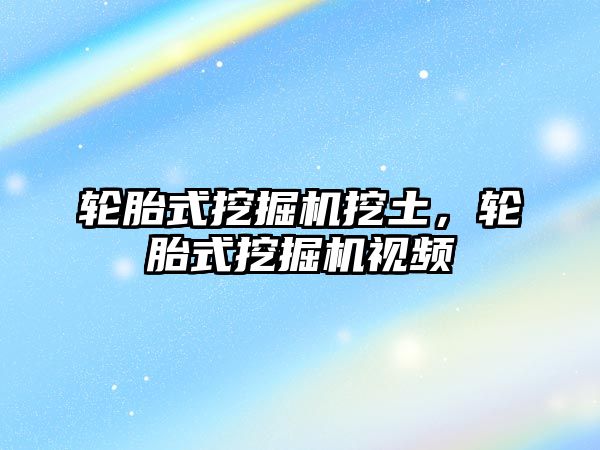 轮胎式挖掘机挖土，轮胎式挖掘机视频